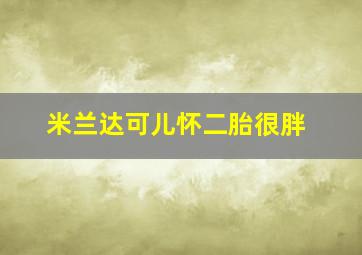 米兰达可儿怀二胎很胖